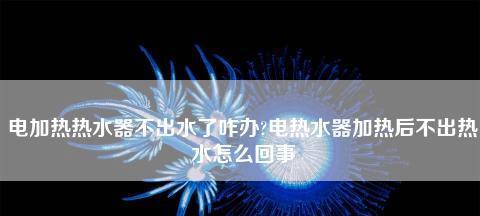 电加热热水器不出水了咋办?电热水器加热后不出热水怎么回事